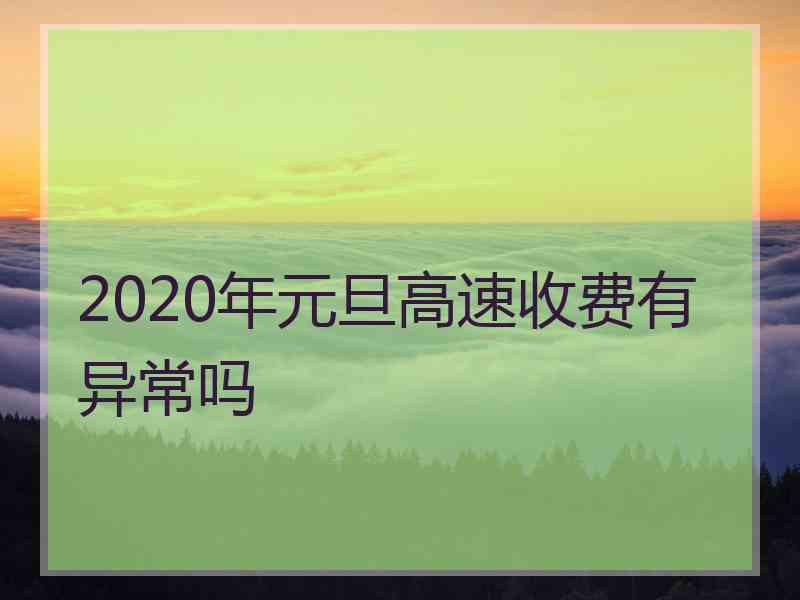 2020年元旦高速收费有异常吗